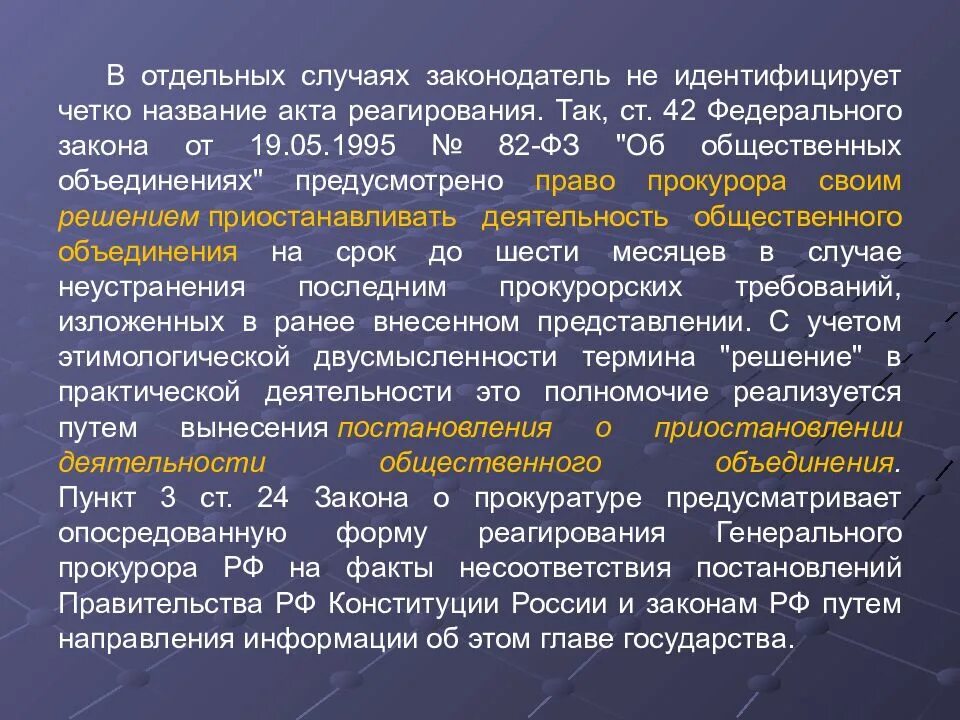 В отдельных случаях законодатель не идентифицирует четко название акта реагирования. Так, ст. 42 Федерального закона от 19.05.1995 № 82-ФЗ "Об общественных объединениях" предусмотрено право прокурора своим решением приостанавливать деятельность общественного объединения на срок до шести месяцев в случае неустранения последним прокурорских требований, изложенных в ранее внесенном представлении. С учетом этимологической двусмысленности термина "решение" в практической деятельности это полномочие реализуется путем вынесения постановления о приостановлении деятельности общественного объединения. Пункт 3 ст. 24 Закона о прокуратуре предусматривает опосредованную форму реагирования Генерального прокурора РФ на факты несоответствия постановлений Правительства РФ Конституции России и законам РФ путем направления информации об этом главе государства.